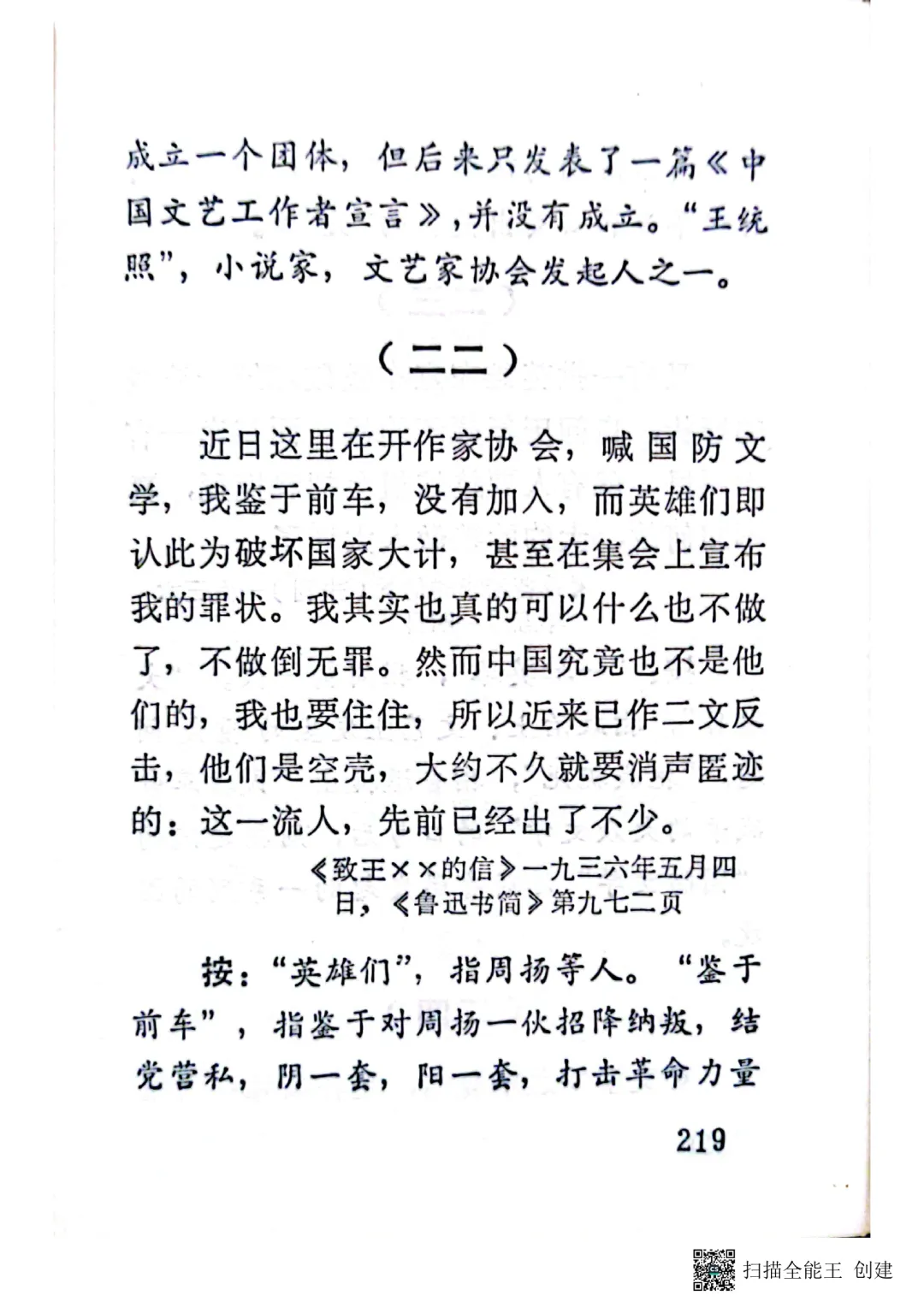 成立一个团体，但后来只发表了一篇《中国文艺工作者宣言》，并没有成立。“王统照”，小说家，文艺家协会发起人之一。

（二二）

近日这里在开作家协会，喊国防文学，我鉴于前车，没有加入，而英雄们即认此为破坏国家大计，甚至在集会上宣布我的罪状。我其实也真的可以什么也不做了，不做倒无罪。然而中国究竟也不是他们的，我也要住住，所以近来已作二文反击，他们是空壳，大约不久就要消声匿迹的：这一流人，先前已经出了不少。

《致王××的信》一九三六年五月四日，《鲁迅书简》第九七二页

按：“英雄们”，指周扬等人。“鉴于前车”，指鉴于对周扬一伙招降纳叛，结党营私，阴一套，阳一套，打击革命力量

219

扫描全能王 创建